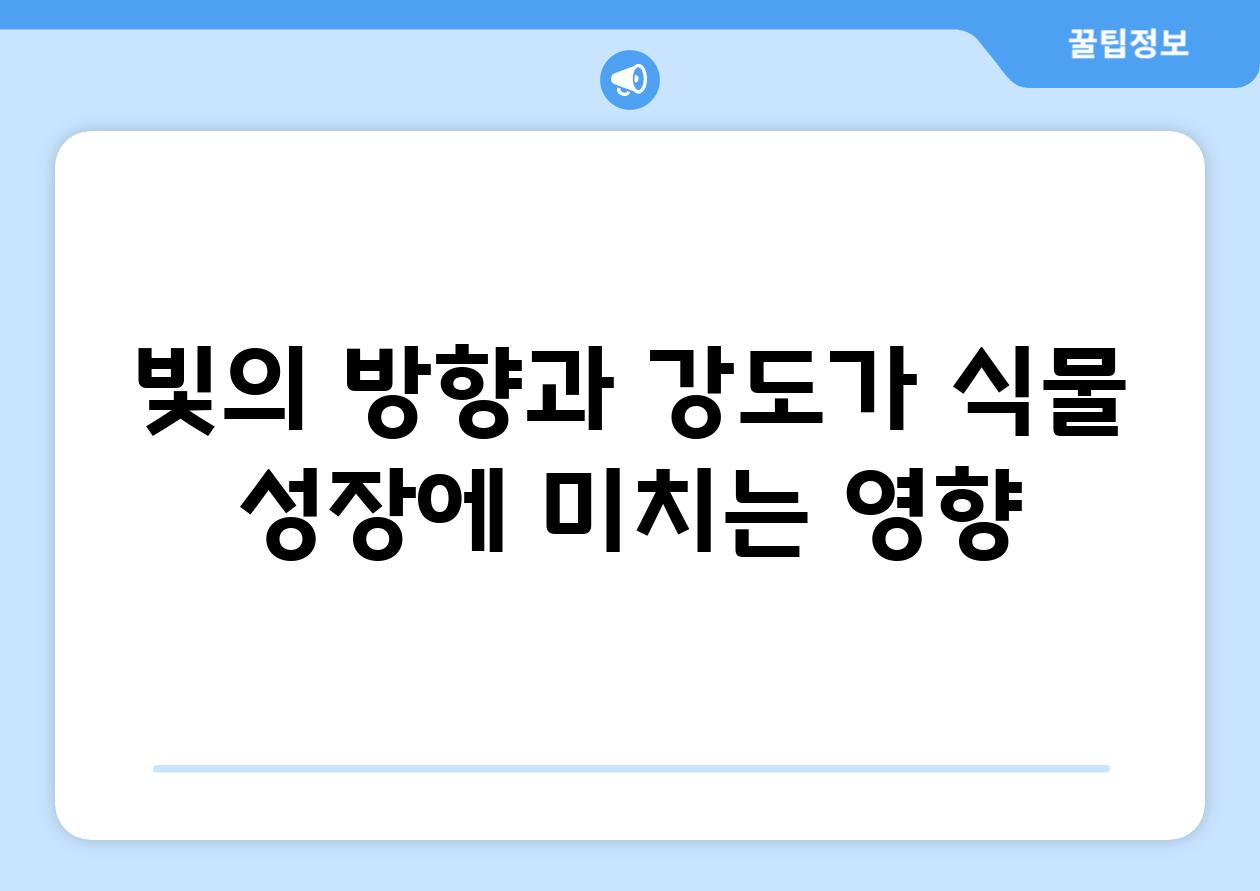 꿀팁정보

빛의 방향과 강도가 식물 성장에 미치는 영향